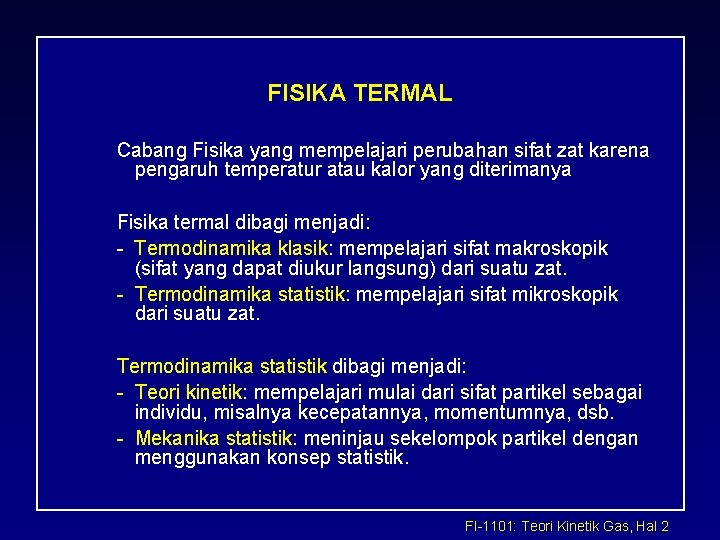 FISIKA TERMAL

Cabang Fisika yang mempelajari perubahan sifat zat karena pengaruh temperatur atau kalor yang diterimanya

Fisika termal dibagi menjadi:
- Termodinamika klasik: mempelajari sifat makroskopik (sifat yang dapat diukur langsung) dari suatu zat.
- Termodinamika statistik: mempelajari sifat mikroskopik dari suatu zat.

Termodinamika statistik dibagi menjadi:
- Teori kinetik: mempelajari mulai dari sifat partikel sebagai individu, misalnya kecepatannya, momentumnya, dsb.
- Mekanika statistik: meninjau sekelompok partikel dengan menggunakan konsep statistik.

FI-1101: Teori Kinetik Gas, Hal 2